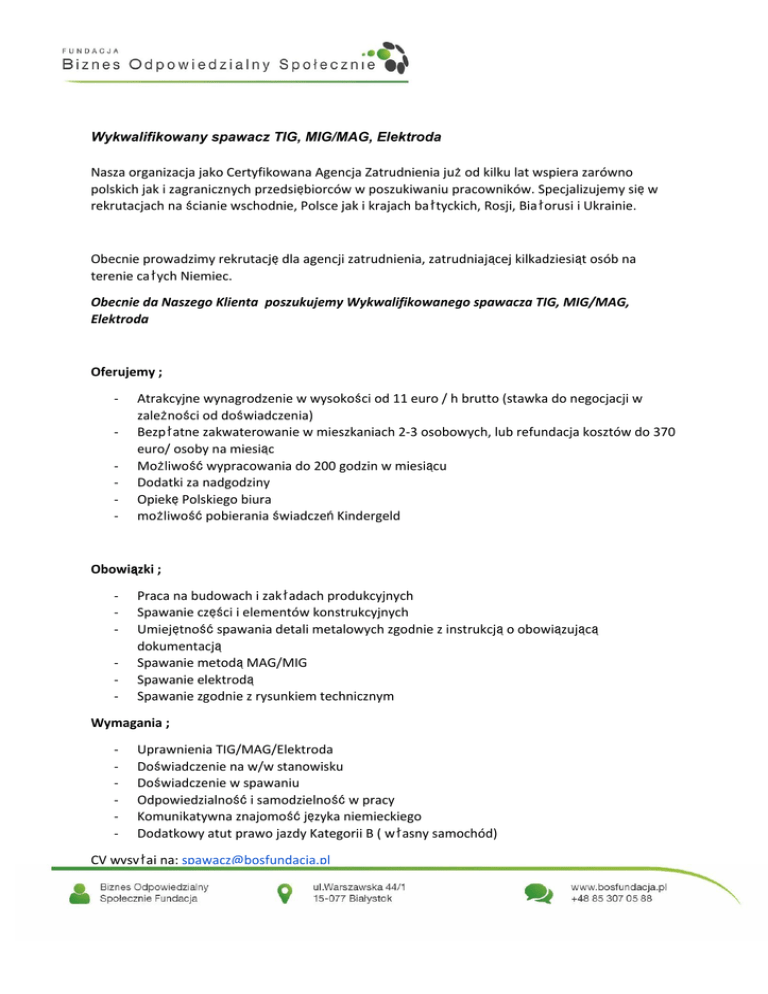 FUNDACJA
Biznes Odpowiedzialny Społecznie

Wykwalifikowany spawacz TIG, MIG/MAG, Elektroda

Nasza organizacja jako Certyfikowana Agencja Zatrudnienia już od kilku lat wspiera zarówno polskich jak i zagranicznych przedsiębiorców w poszukiwaniu pracowników. Specjalizujemy się w rekrutacjach na ścianie wschodnie, Polsce jak i krajach bałtyckich, Rosji, Białorusi i Ukrainie.

Obecnie prowadzimy rekrutację dla agencji zatrudnienia, zatrudniającej kilkadziesiąt osób na terenie całych Niemiec.

Obecnie da Naszego Klienta poszukujemy Wykwalifikowanego spawacza TIG, MIG/MAG, Elektroda

Oferujemy ;

- Atrakcyjne wynagrodzenie w wysokości od 11 euro / h brutto (stawka do negocjacji w zależności od doświadczenia)
- Bezpłatne zakwaterowanie w mieszkaniach 2-3 osobowych, lub refundacja kosztów do 370 euro/ osoby na miesiąc
- Możliwość wypracowania do 200 godzin w miesiącu
- Dodatki za nadgodziny
- Opiekę Polskiego biura
- możliwość pobierania świadczeń Kindergeld

Obowiązki ;

- Praca na budowach i zakładach produkcyjnych
- Spawanie części i elementów konstrukcyjnych
- Umiejętność spawania detali metalowych zgodnie z instrukcją o obowiązującą dokumentacją
- Spawanie metodą MAG/MIG
- Spawanie elektrodą
- Spawanie zgodnie z rysunkiem technicznym

Wymagania ;

- Uprawnienia TIG/MAG/Elektroda
- Doświadczenie na w/w stanowisku
- Doświadczenie w spawaniu
- Odpowiedzialność i samodzielność w pracy
- Komunikatywna znajomość języka niemieckiego
- Dodatkowy atut prawo jazdy Kategorii B ( własny samochód)

CV wysyłaj na: spawacz@bosfundacja.pl

Biznes Odpowiedzialny Społecznie Fundacja
ul.Warszawska 44/1
15-077 Białystok
www.bosfundacja.pl
+48 85 307 05 88